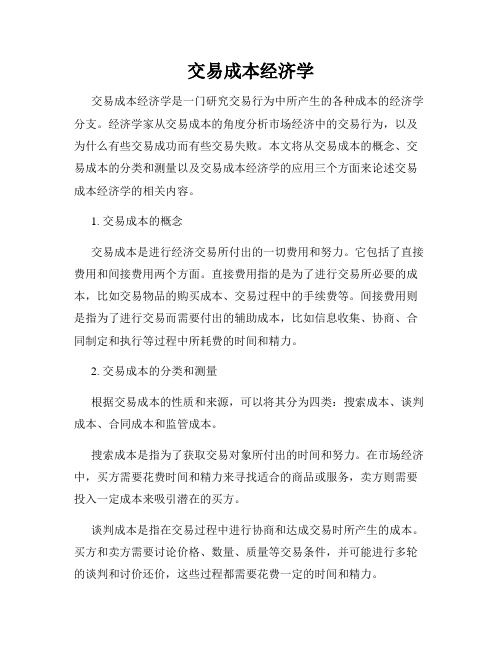 交易成本经济学

交易成本经济学是一门研究交易行为中所产生的各种成本的经济学分支。经济学家从交易成本的角度分析市场经济中的交易行为，以及为什么有些交易成功而有些交易失败。本文将从交易成本的概念、交易成本的分类和测量以及交易成本经济学的应用三个方面来论述交易成本经济学的相关内容。

1. 交易成本的概念

交易成本是进行经济交易所付出的一切费用和努力。它包括了直接费用和间接费用两个方面。直接费用指的是为了进行交易所必要的成本，比如交易物品的购买成本、交易过程中的手续费等。间接费用则是指为了进行交易而需要付出的辅助成本，比如信息收集、协商、合同制定和执行等过程中所耗费的时间和精力。

2. 交易成本的分类和测量

根据交易成本的性质和来源，可以将其分为四类：搜索成本、谈判成本、合同成本和监管成本。

搜索成本是指为了获取交易对象所付出的时间和努力。在市场经济中，买方需要花费时间和精力来寻找适合的商品或服务，卖方则需要投入一定成本来吸引潜在的买方。

谈判成本是指在交易过程中进行协商和达成交易时所产生的成本。买方和卖方需要讨论价格、数量、质量等交易条件，并可能进行多轮的谈判和讨价还价，这些过程都需要花费一定的时间和精力。